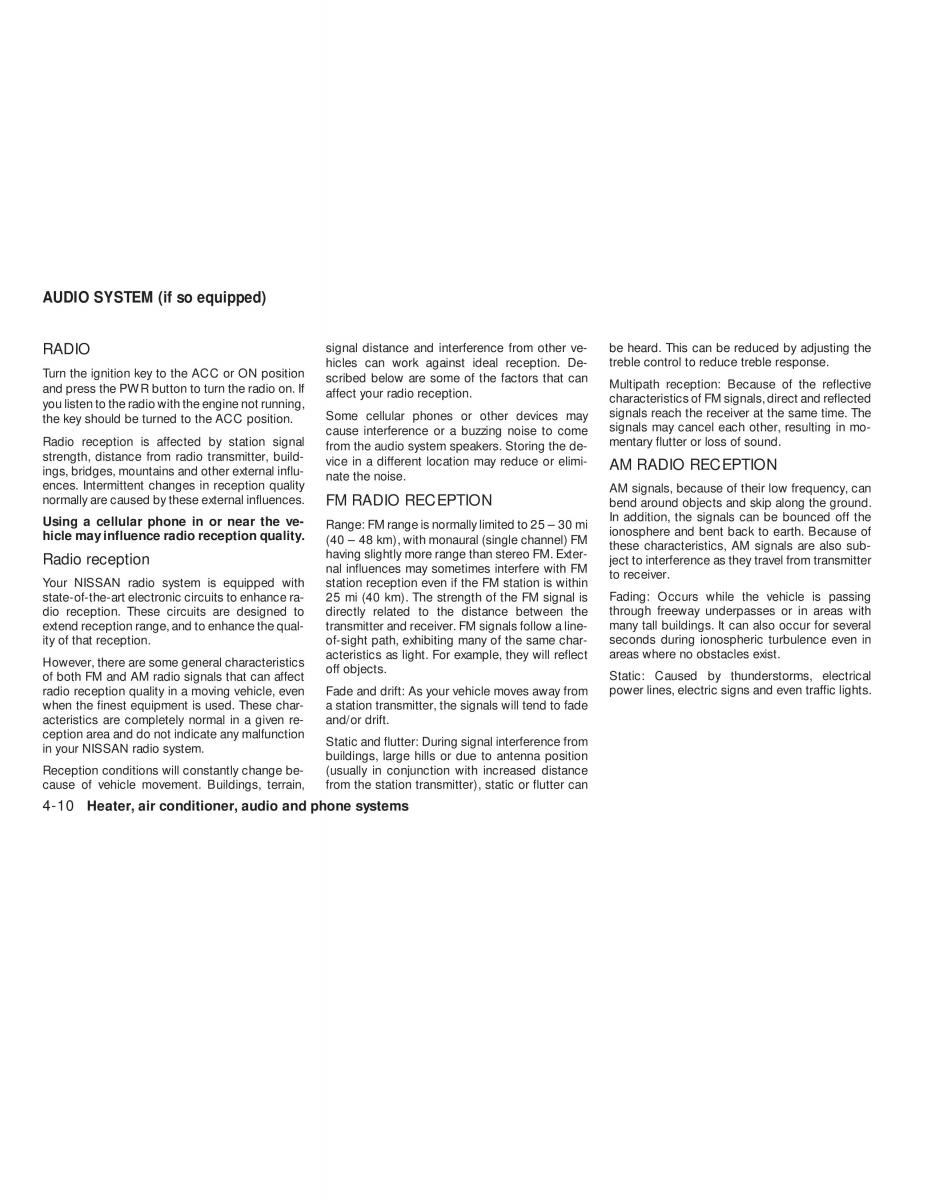 AUDIO SYSTEM (if so equipped)

RADIO

Turn the ignition key to the ACC or ON position and press the PWR button to turn the radio on. If you listen to the radio with the engine not running, the key should be turned to the ACC position.

Radio reception is affected by station signal strength, distance from radio transmitter, buildings, bridges, mountains and other external influences. Intermittent changes in reception quality normally are caused by these external influences.

Using a cellular phone in or near the vehicle may influence radio reception quality.

Radio reception

Your NISSAN radio system is equipped with state-of-the-art electronic circuits to enhance radio reception. These circuits are designed to extend reception range, and to enhance the quality of that reception.

However, there are some general characteristics of both FM and AM radio signals that can affect radio reception quality in a moving vehicle, even when the finest equipment is used. These characteristics are completely normal in a given reception area and do not indicate any malfunction in your NISSAN radio system.

Reception conditions will constantly change because of vehicle movement. Buildings, terrain, signal distance and interference from other vehicles can work against ideal reception. Described below are some of the factors that can affect your radio reception.

Some cellular phones or other devices may cause interference or a buzzing noise to come from the audio system speakers. Storing the device in a different location may reduce or eliminate the noise.

FM RADIO RECEPTION

Range: FM range is normally limited to 25 – 30 mi (40 – 48 km), with monaural (single channel) FM having slightly more range than stereo FM. External influences may sometimes interfere with FM station reception even if the FM station is within 25 mi (40 km). The strength of the FM signal is directly related to the distance between the transmitter and receiver. FM signals follow a line-of-sight path, exhibiting many of the same characteristics as light. For example, they will reflect off objects.

Fade and drift: As your vehicle moves away from a station transmitter, the signals will tend to fade and/or drift.

Static and flutter: During signal interference from buildings, large hills or due to antenna position (usually in conjunction with increased distance from the station transmitter), static or flutter can be heard. This can be reduced by adjusting the treble control to reduce treble response.

Multipath reception: Because of the reflective characteristics of FM signals, direct and reflected signals reach the receiver at the same time. The signals may cancel each other, resulting in momentary flutter or loss of sound.

AM RADIO RECEPTION

AM signals, because of their low frequency, can bend around objects and skip along the ground. In addition, the signals can be bounced off the ionosphere and bent back to earth. Because of these characteristics, AM signals are also subject to interference as they travel from transmitter to receiver.

Fading: Occurs while the vehicle is passing through freeway underpasses or in areas with many tall buildings. It can also occur for several seconds during ionospheric turbulence even in areas where no obstacles exist.

Static: Caused by thunderstorms, electrical power lines, electric signs and even traffic lights.

4-10 Heater, air conditioner, audio and phone systems